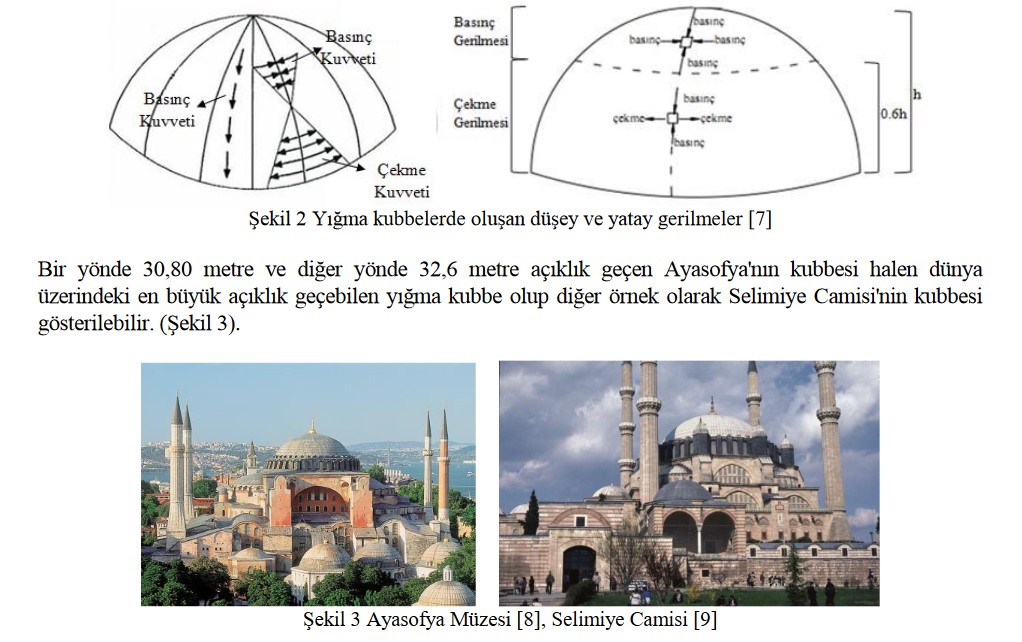 Basınç Kuvveti

Basınç Kuvveti

Çekme Kuvveti

Basınç Gerilmesi

basınç

basınç

basınç

basınç

Çekme Gerilmesi

basınç

çekme

çekme

basınç

h

0.6h

Şekil 2 Yığma kubbelerde oluşan düşey ve yatay gerilmeler [7]

Bir yönde 30,80 metre ve diğer yönde 32,6 metre açıklık geçen Ayasofya'nın kubbesi halen dünya üzerindeki en büyük açıklık geçebilen yığma kubbe olup diğer örnek olarak Selimiye Camisi'nin kubbesi gösterilebilir. (Şekil 3).

Şekil 3 Ayasofya Müzesi [8], Selimiye Camisi [9]